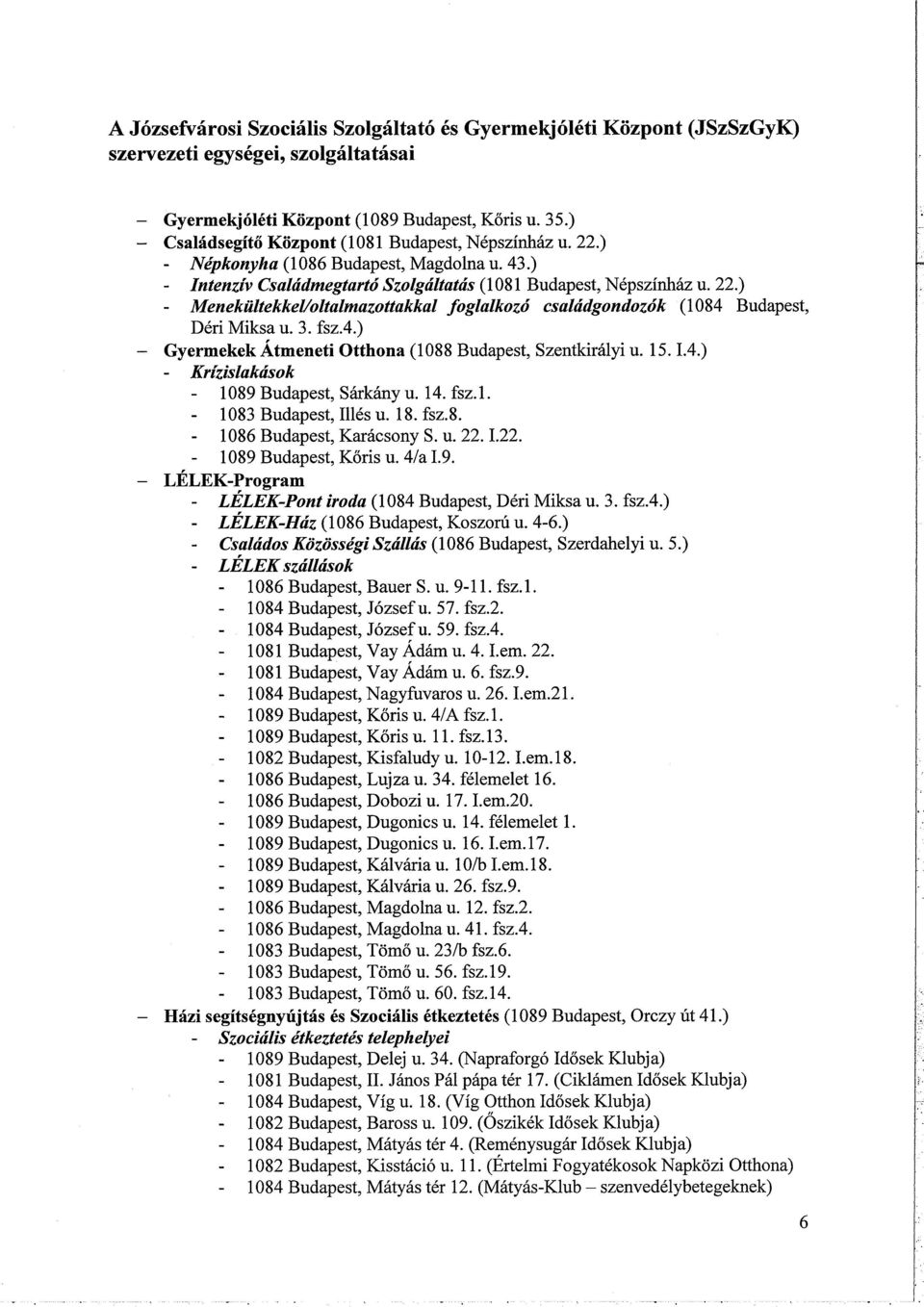 A Józsefvárosi Szociális Szolgáltató és Gyermekjóléti Központ (JSzSzGyK) szervezeti egységei, szolgáltatásai

– Gyermekjóléti Központ (1089 Budapest, Kőris u. 35.)
– Családsegítő Központ (1081 Budapest, Népszínház u. 22.)
- Népkonyha (1086 Budapest, Magdolna u. 43.)
- Intenzív Családmegtartó Szolgáltatás (1081 Budapest, Népszínház u. 22.)
- Menekültekkel/oltalmazottakkal foglalkozó családgondozók (1084 Budapest, Déri Miksa u. 3. fsz.4.)
– Gyermekek Átmeneti Otthona (1088 Budapest, Szentkirályi u. 15. I.4.)
- Krízislakások
- 1089 Budapest, Sárkány u. 14. fsz.1.
- 1083 Budapest, Illés u. 18. fsz.8.
- 1086 Budapest, Karácsony S. u. 22. I.22.
- 1089 Budapest, Kőris u. 4/a I.9.
– LÉLEK-Program
- LÉLEK-Pont iroda (1084 Budapest, Déri Miksa u. 3. fsz.4.)
- LÉLEK-Ház (1086 Budapest, Koszorú u. 4-6.)
- Családos Közösségi Szállás (1086 Budapest, Szerdahelyi u. 5.)
- LÉLEK szállások
- 1086 Budapest, Bauer S. u. 9-11. fsz.1.
- 1084 Budapest, József u. 57. fsz.2.
- 1084 Budapest, József u. 59. fsz.4.
- 1081 Budapest, Vay Ádám u. 4. I.em. 22.
- 1081 Budapest, Vay Ádám u. 6. fsz.9.
- 1084 Budapest, Nagyfuvaros u. 26. I.em.21.
- 1089 Budapest, Kőris u. 4/A fsz.1.
- 1089 Budapest, Kőris u. 11. fsz.13.
- 1082 Budapest, Kisfaludy u. 10-12. I.em.18.
- 1086 Budapest, Lujza u. 34. félemelet 16.
- 1086 Budapest, Dobozi u. 17. I.em.20.
- 1089 Budapest, Dugonics u. 14. félemelet 1.
- 1089 Budapest, Dugonics u. 16. I.em.17.
- 1089 Budapest, Kálvária u. 10/b I.em.18.
- 1089 Budapest, Kálvária u. 26. fsz.9.
- 1086 Budapest, Magdolna u. 12. fsz.2.
- 1086 Budapest, Magdolna u. 41. fsz.4.
- 1083 Budapest, Tömő u. 23/b fsz.6.
- 1083 Budapest, Tömő u. 56. fsz.19.
- 1083 Budapest, Tömő u. 60. fsz.14.
– Házi segítségnyújtás és Szociális étkeztetés (1089 Budapest, Orczy út 41.)
- Szociális étkeztetés telephelyei
- 1089 Budapest, Delej u. 34. (Napraforgó Idősek Klubja)
- 1081 Budapest, II. János Pál pápa tér 17. (Ciklámen Idősek Klubja)
- 1084 Budapest, Víg u. 18. (Víg Otthon Idősek Klubja)
- 1082 Budapest, Baross u. 109. (Őszikék Idősek Klubja)
- 1084 Budapest, Mátyás tér 4. (Reménysugár Idősek Klubja)
- 1082 Budapest, Kisstáció u. 11. (Értelmi Fogyatékosok Napközi Otthona)
- 1084 Budapest, Mátyás tér 12. (Mátyás-Klub – szenvedélybetegeknek)

6